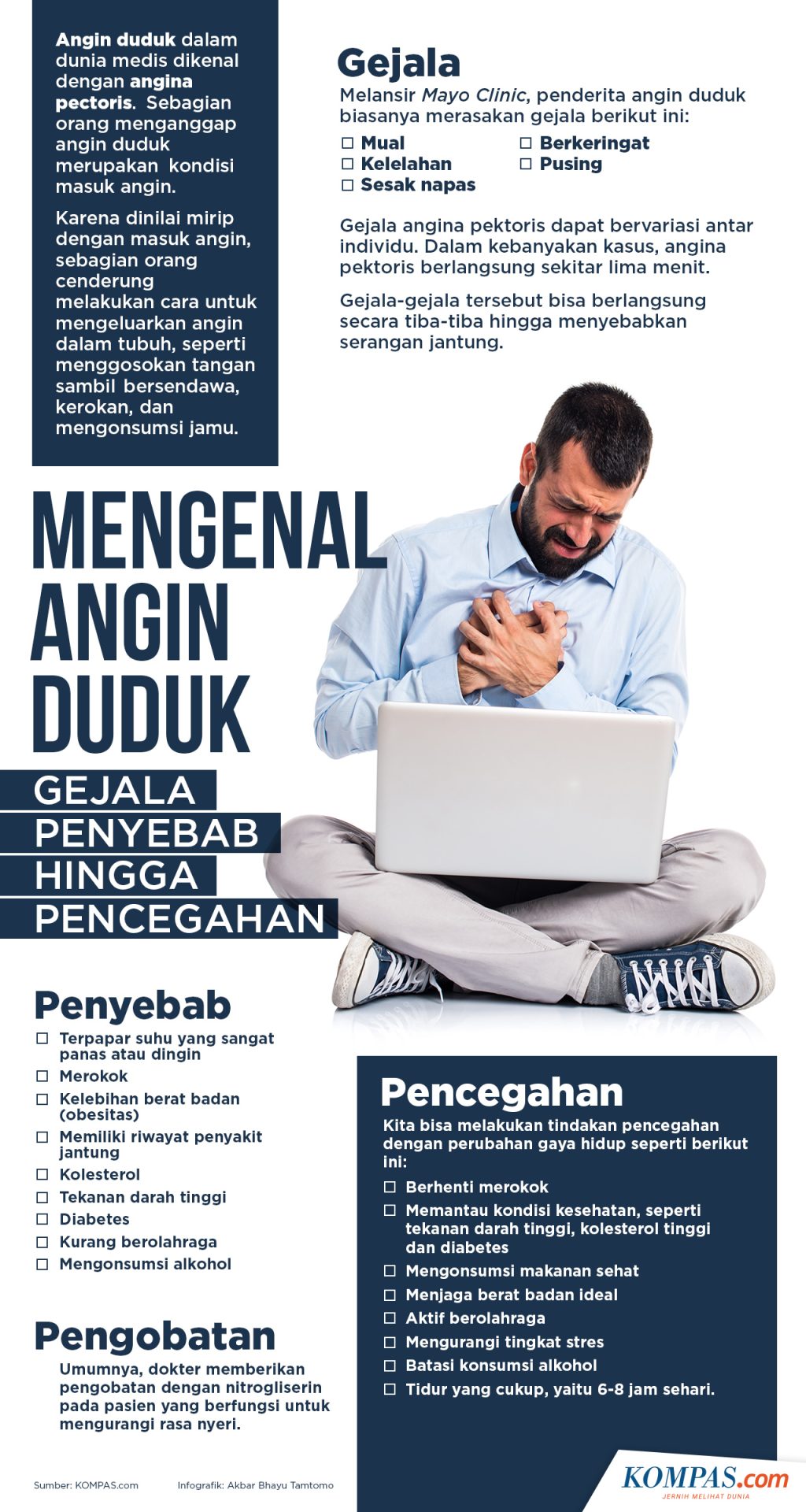 Angin duduk dalam dunia medis dikenal dengan angina pectoris. Sebagian orang menganggap angin duduk merupakan kondisi masuk angin.

Karena dinilai mirip dengan masuk angin, sebagian orang cenderung melakukan cara untuk mengeluarkan angin dalam tubuh, seperti menggosokan tangan sambil bersendawa, kerokan, dan mengonsumsi jamu.

Gejala

Melansir Mayo Clinic, penderita angin duduk biasanya merasakan gejala berikut ini:

☐ Mual
☐ Kelelahan
☐ Sesak napas
☐ Berkeringat
☐ Pusing

Gejala angina pektoris dapat bervariasi antar individu. Dalam kebanyakan kasus, angina pektoris berlangsung sekitar lima menit.

Gejala-gejala tersebut bisa berlangsung secara tiba-tiba hingga menyebabkan serangan jantung.

MENGENAL ANGIN DUDUK

GEJALA
PENYEBAB
HINGGA
PENCEGAHAN

Penyebab

☐ Terpapar suhu yang sangat panas atau dingin
☐ Merokok
☐ Kelebihan berat badan (obesitas)
☐ Memiliki riwayat penyakit jantung
☐ Kolesterol
☐ Tekanan darah tinggi
☐ Diabetes
☐ Kurang berolahraga
☐ Mengonsumsi alkohol

Pengobatan

Umumnya, dokter memberikan pengobatan dengan nitrogliserin pada pasien yang berfungsi untuk mengurangi rasa nyeri.

Pencegahan

Kita bisa melakukan tindakan pencegahan dengan perubahan gaya hidup seperti berikut ini:

☐ Berhenti merokok
☐ Memantau kondisi kesehatan, seperti tekanan darah tinggi, kolesterol tinggi dan diabetes
☐ Mengonsumsi makanan sehat
☐ Menjaga berat badan ideal
☐ Aktif berolahraga
☐ Mengurangi tingkat stres
☐ Batasi konsumsi alkohol
☐ Tidur yang cukup, yaitu 6-8 jam sehari.

Sumber: KOMPAS.com
Infografik: Akbar Bhayu Tamtomo

KOMPAS.com
JERNIH MELIHAT DUNIA